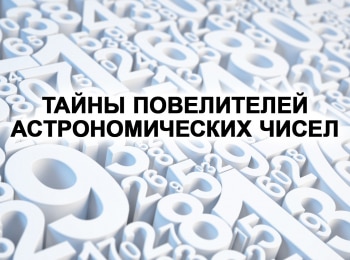 ТАЙНЫ ПОВЕЛИТЕЛЕЙ
АСТРОНОМИЧЕСКИХ ЧИСЕЛ